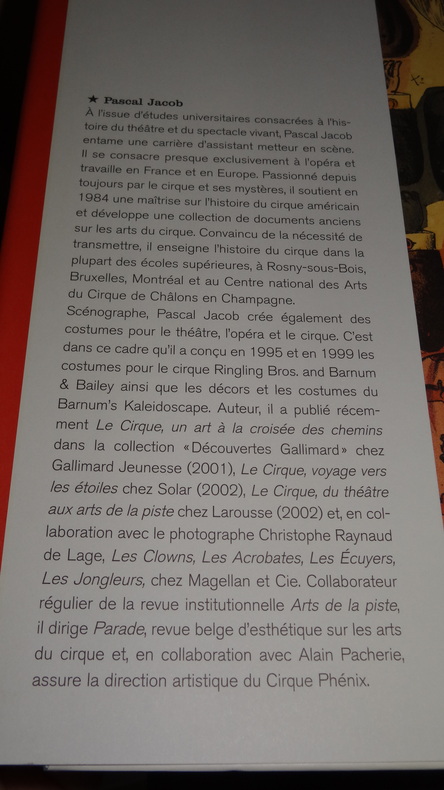 ★ Pascal Jacob
À l'issue d'études universitaires consacrées à l'histoire du théâtre et du spectacle vivant, Pascal Jacob entame une carrière d'assistant metteur en scène. Il se consacre presque exclusivement à l'opéra et travaille en France et en Europe. Passionné depuis toujours par le cirque et ses mystères, il soutient en 1984 une maîtrise sur l'histoire du cirque américain et développe une collection de documents anciens sur les arts du cirque. Convaincu de la nécessité de transmettre, il enseigne l'histoire du cirque dans la plupart des écoles supérieures, à Rosny-sous-Bois, Bruxelles, Montréal et au Centre national des Arts du Cirque de Châlons en Champagne.
Scénographe, Pascal Jacob crée également des costumes pour le théâtre, l'opéra et le cirque. C'est dans ce cadre qu'il a conçu en 1995 et en 1999 les costumes pour le cirque Ringling Bros. and Barnum & Bailey ainsi que les décors et les costumes du Barnum's Kaleidoscape. Auteur, il a publié récemment Le Cirque, un art à la croisée des chemins dans la collection «Découvertes Gallimard» chez Gallimard Jeunesse (2001), Le Cirque, voyage vers les étoiles chez Solar (2002), Le Cirque, du théâtre aux arts de la piste chez Larousse (2002) et, en collaboration avec le photographe Christophe Raynaud de Lage, Les Clowns, Les Acrobates, Les Écuyers, Les Jongleurs, chez Magellan et Cie. Collaborateur régulier de la revue institutionnelle Arts de la piste, il dirige Parade, revue belge d'esthétique sur les arts du cirque et, en collaboration avec Alain Pacherie, assure la direction artistique du Cirque Phénix.